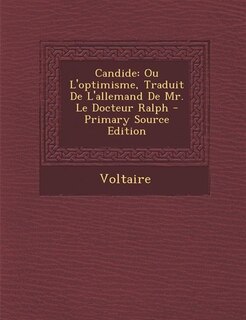 Candide: Ou L'optimisme, Traduit De L'allemand De Mr. Le Docteur Ralph - Primary Source Edition

Voltaire